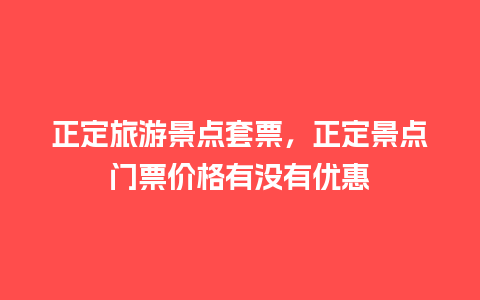 正定旅游景点套票，正定景点门票价格有没有优惠